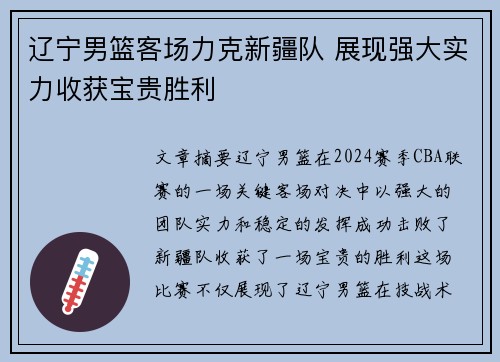 辽宁男篮客场力克新疆队 展现强大实力收获宝贵胜利

文章摘要辽宁男篮在2024赛季CBA联赛的一场关键客场对决中以强大的团队实力和稳定的发挥成功击败了新疆队收获了一场宝贵的胜利这场比赛不仅展现了辽宁男篮在技战术